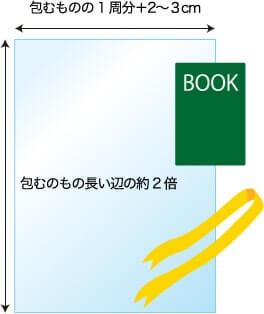 包むものの１周分＋2～３cm

BOOK

包むのもの長い辺の約２倍